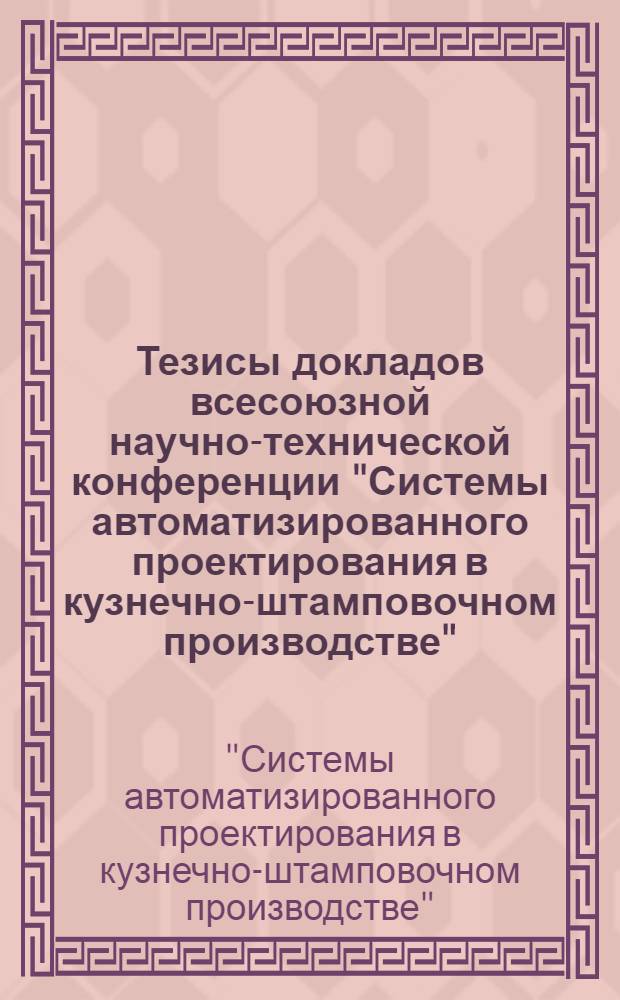 Тезисы докладов всесоюзной научно-технической конференции "Системы автоматизированного проектирования в кузнечно-штамповочном производстве"

"Системы автоматизированного проектирования в кузнечно-штамповочном производстве"